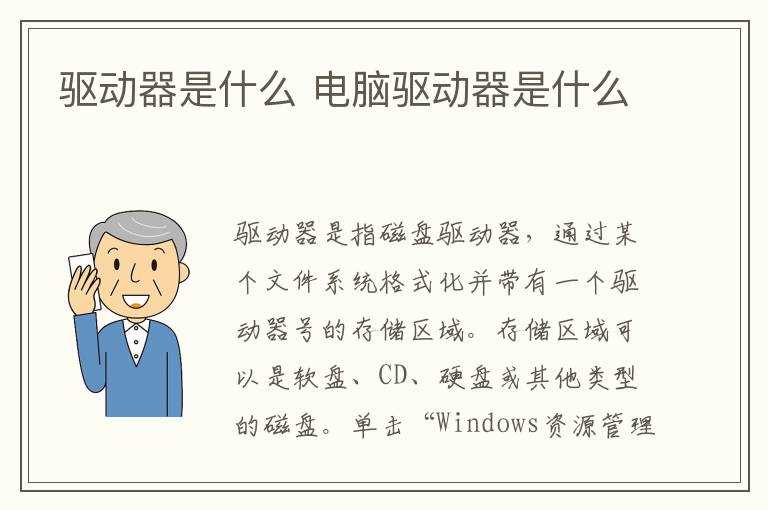 驱动器是什么 电脑驱动器是什么

驱动器是指磁盘驱动器，通过某个文件系统格式化并带有一个驱动器号的存储区域。存储区域可以是软盘、CD、硬盘或其他类型的磁盘。单击“Windows资源管理